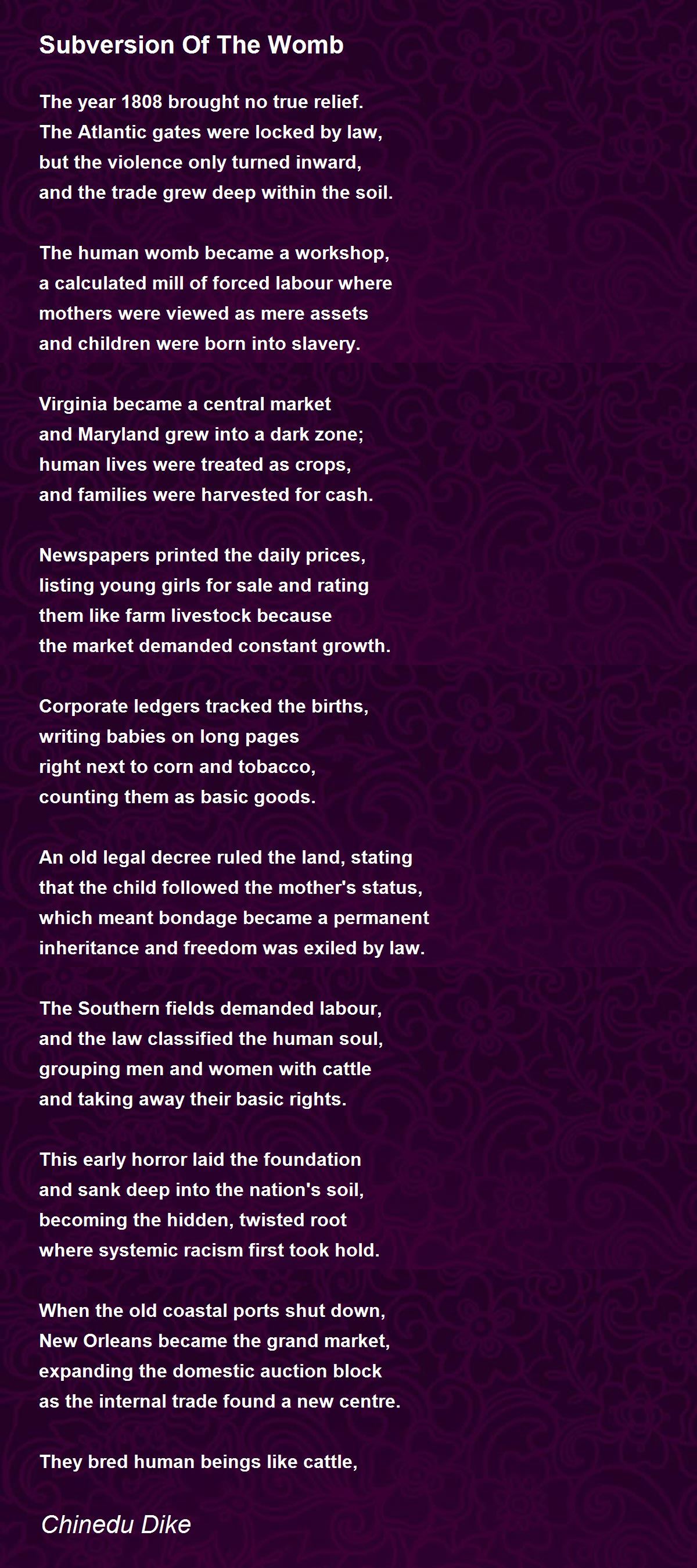 Subversion Of The Womb

The year 1808 brought no true relief.
The Atlantic gates were locked by law,
but the violence only turned inward,
and the trade grew deep within the soil.

The human womb became a workshop,
a calculated mill of forced labour where
mothers were viewed as mere assets
and children were born into slavery.

Virginia became a central market
and Maryland grew into a dark zone;
human lives were treated as crops,
and families were harvested for cash.

Newspapers printed the daily prices,
listing young girls for sale and rating
them like farm livestock because
the market demanded constant growth.

Corporate ledgers tracked the births,
writing babies on long pages
right next to corn and tobacco,
counting them as basic goods.

An old legal decree ruled the land, stating
that the child followed the mother's status,
which meant bondage became a permanent
inheritance and freedom was exiled by law.

The Southern fields demanded labour,
and the law classified the human soul,
grouping men and women with cattle
and taking away their basic rights.

This early horror laid the foundation
and sank deep into the nation's soil,
becoming the hidden, twisted root
where systemic racism first took hold.

When the old coastal ports shut down,
New Orleans became the grand market,
expanding the domestic auction block
as the internal trade found a new centre.

They bred human beings like cattle,

Chinedu Dike